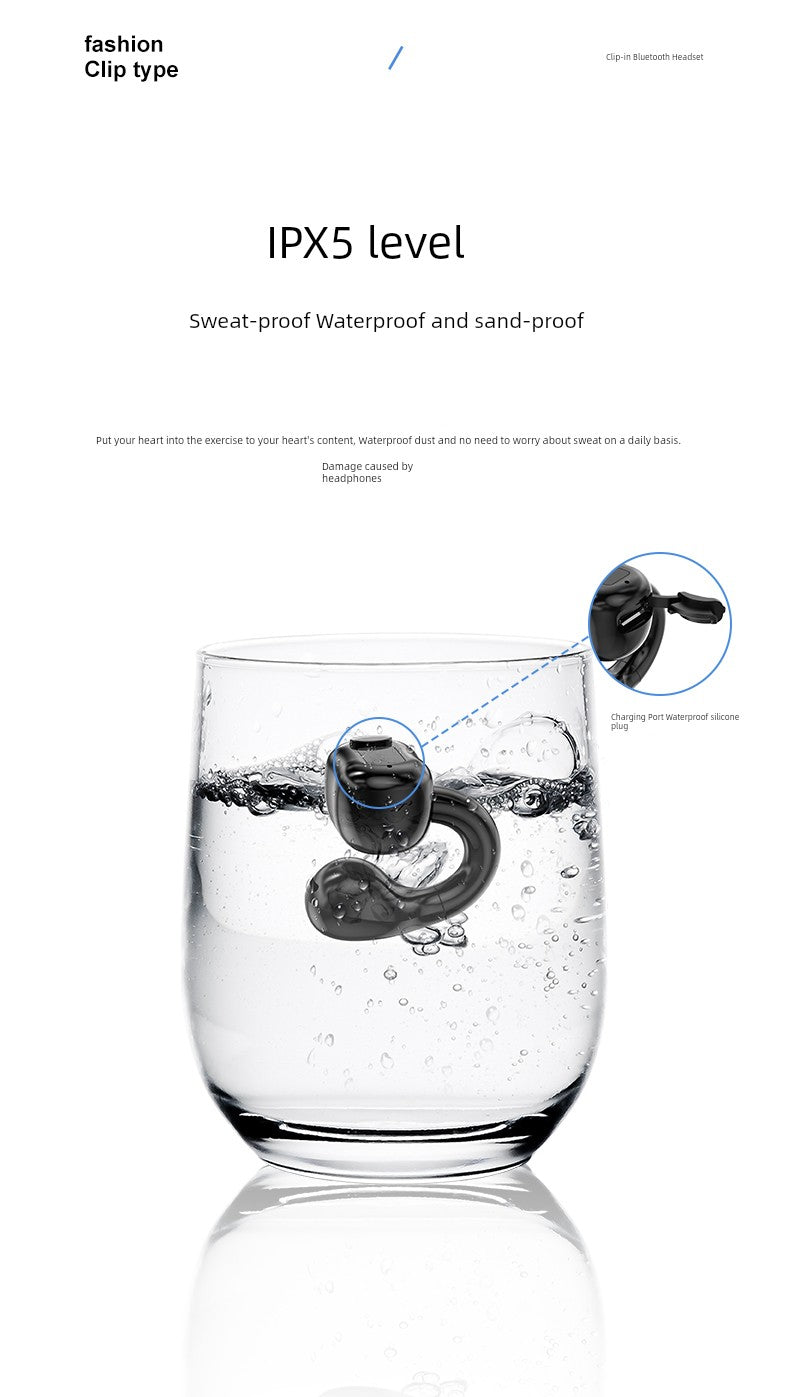 fashion
Clip type

Clip-in Bluetooth Headset

IPX5 level

Sweat-proof Waterproof and sand-proof

Put your heart into the exercise to your heart's content, Waterproof dust and no need to worry about sweat on a daily basis.

Damage caused by headphones

Charging Port Waterproof silicone plug